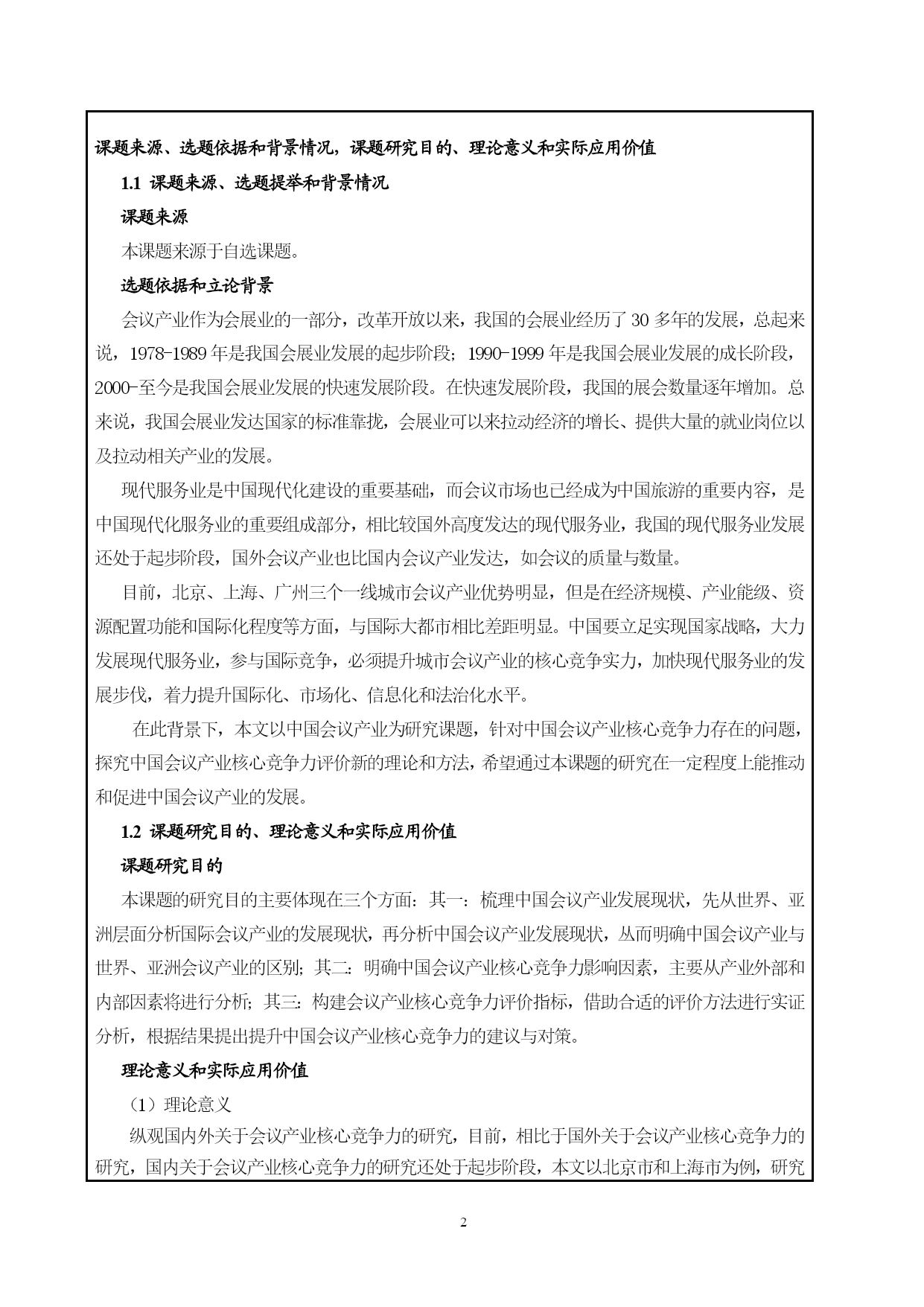 课题来源、选题依据和背景情况，课题研究目的、理论意义和实际应用价值

1.1 课题来源、选题提举和背景情况

课题来源

本课题来源于自选课题。

选题依据和立论背景

会议产业作为会展业的一部分，改革开放以来，我国的会展业经历了 30 多年的发展，总起来说，1978-1989 年是我国会展业发展的起步阶段；1990-1999 年是我国会展业发展的成长阶段，2000-至今是我国会展业发展的快速发展阶段。在快速发展阶段，我国的展会数量逐年增加。总来说，我国会展业发达国家的标准靠拢，会展业可以来拉动经济的增长、提供大量的就业岗位以及拉动相关产业的发展。

现代服务业是中国现代化建设的重要基础，而会议市场也已经成为中国旅游的重要内容，是中国现代化服务业的重要组成部分，相比较国外高度发达的现代服务业，我国的现代服务业发展还处于起步阶段，国外会议产业也比国内会议产业发达，如会议的质量与数量。

目前，北京、上海、广州三个一线城市会议产业优势明显，但是在经济规模、产业能级、资源配置功能和国际化程度等方面，与国际大都市相比差距明显。中国要立足实现国家战略，大力发展现代服务业，参与国际竞争，必须提升城市会议产业的核心竞争实力，加快现代服务业的发展步伐，着力提升国际化、市场化、信息化和法治化水平。

在此背景下，本文以中国会议产业为研究课题，针对中国会议产业核心竞争力存在的问题，探究中国会议产业核心竞争力评价新的理论和方法，希望通过本课题的研究在一定程度上能推动和促进中国会议产业的发展。

1.2 课题研究目的、理论意义和实际应用价值

课题研究目的

本课题的研究目的主要体现在三个方面：其一：梳理中国会议产业发展现状，先从世界、亚洲层面分析国际会议产业的发展现状，再分析中国会议产业发展现状，从而明确中国会议产业与世界、亚洲会议产业的区别；其二：明确中国会议产业核心竞争力影响因素，主要从产业外部和内部因素将进行分析；其三：构建会议产业核心竞争力评价指标，借助合适的评价方法进行实证分析，根据结果提出提升中国会议产业核心竞争力的建议与对策。

理论意义和实际应用价值

（1）理论意义

纵观国内外关于会议产业核心竞争力的研究，目前，相比于国外关于会议产业核心竞争力的研究，国内关于会议产业核心竞争力的研究还处于起步阶段，本文以北京市和上海市为例，研究

2